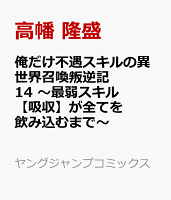 高幡 隆盛

俺だけ不遇スキルの異世界召喚叛逆記 14 ～最弱スキル【吸収】が全てを飲み込むまで～

ヤングジャンプコミックス